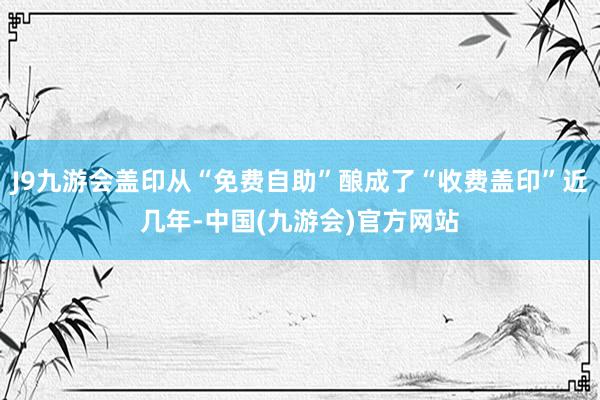 J9九游会盖印从“免费自助”酿成了“收费盖印”近几年-中国(九游会)官方网站